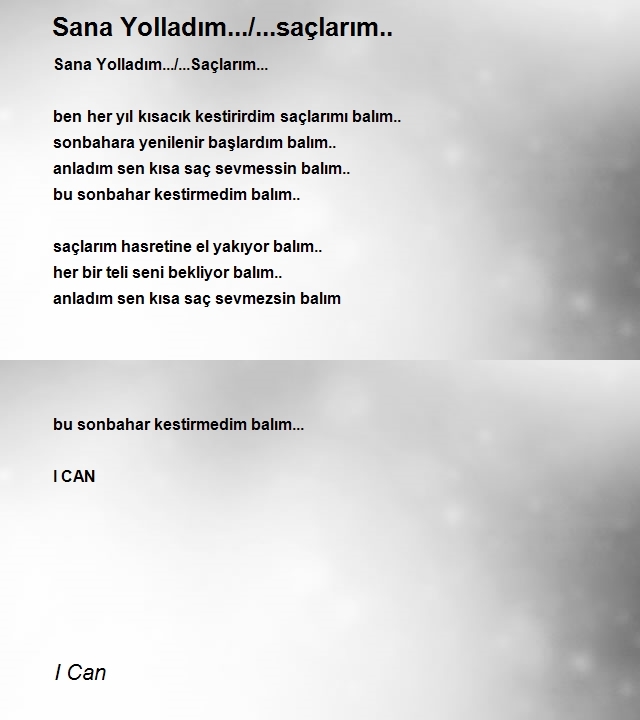 Sana Yolladım.../...saçlarım..

Sana Yolladım.../...Saçlarım...

ben her yıl kısacık kestirirdim saçlarımı balım..
sonbahara yenilenir başlardım balım..
anladım sen kısa saç sevmessin balım..
bu sonbahar kestirmedim balım..

saçlarım hasretine el yakıyor balım..
her bir teli seni bekliyor balım..
anladım sen kısa saç sevmezsin balım

bu sonbahar kestirmedim balım...

I CAN

I Can